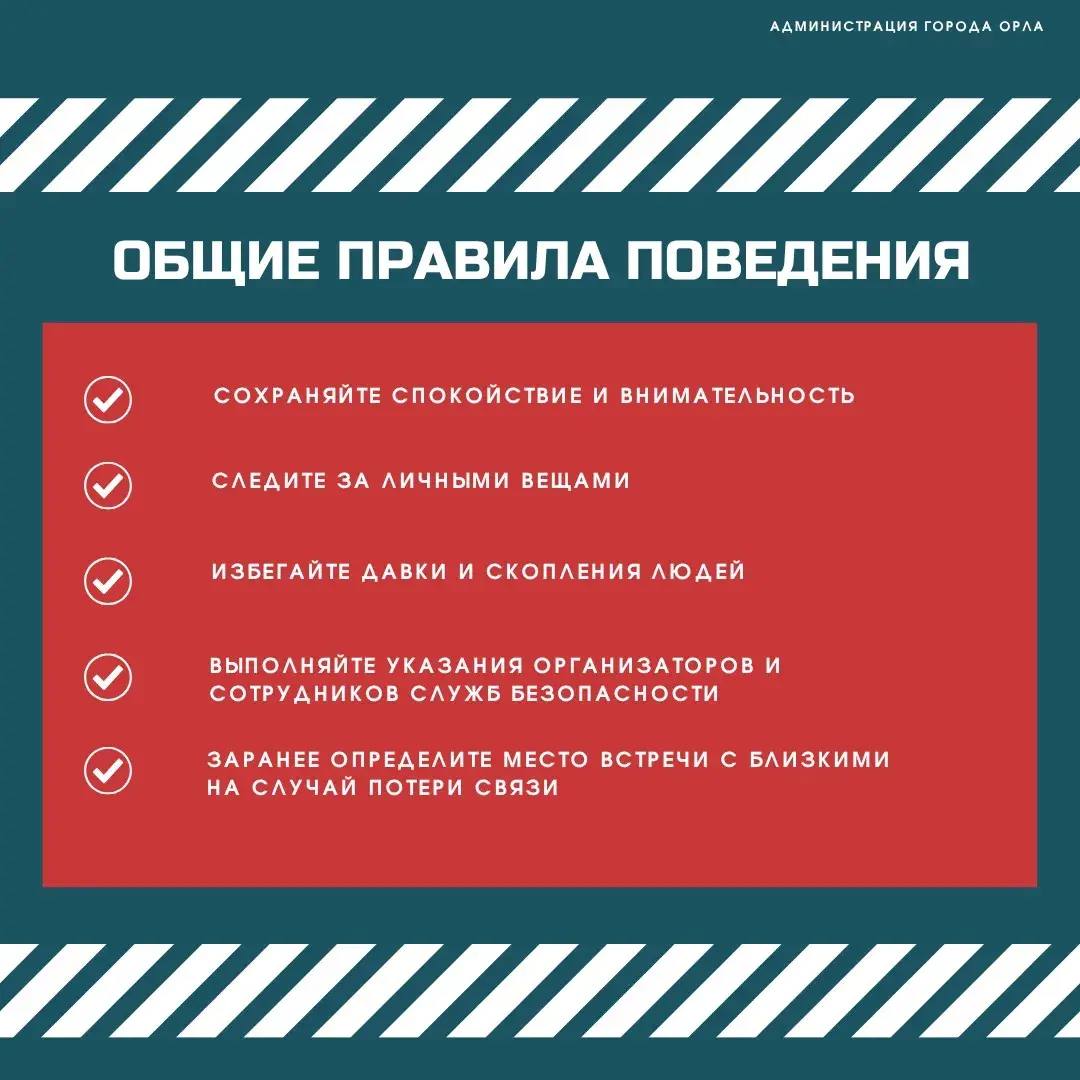 АДМИНИСТРАЦИЯ ГОРОДА ОРЛА

ОБЩИЕ ПРАВИЛА ПОВЕДЕНИЯ

СОХРАНЯЙТЕ СПОКОЙСТВИЕ И ВНИМАТЕЛЬНОСТЬ

СЛЕДИТЕ ЗА ЛИЧНЫМИ ВЕЩАМИ

ИЗБЕГАЙТЕ ДАВКИ И СКОПЛЕНИЯ ЛЮДЕЙ

ВЫПОЛНЯЙТЕ УКАЗАНИЯ ОРГАНИЗАТОРОВ И СОТРУДНИКОВ СЛУЖБ БЕЗОПАСНОСТИ

ЗАРАНЕЕ ОПРЕДЕЛИТЕ МЕСТО ВСТРЕЧИ С БЛИЗКИМИ НА СЛУЧАЙ ПОТЕРИ СВЯЗИ